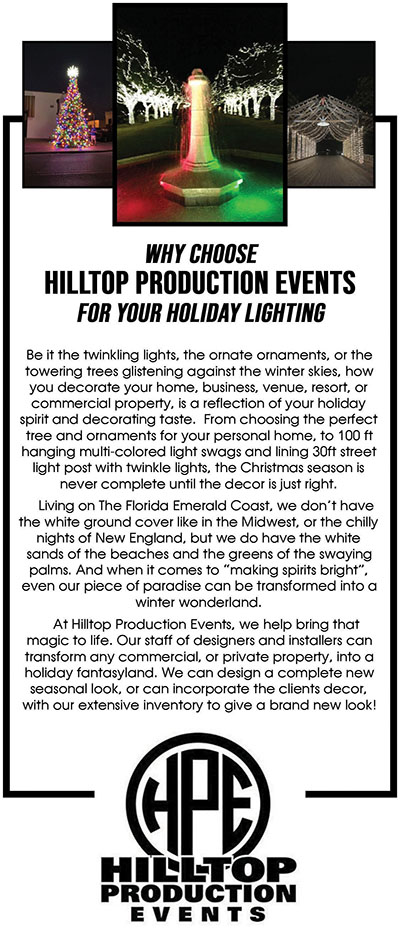 WHY CHOOSE
HILLTOP PRODUCTION EVENTS
FOR YOUR HOLIDAY LIGHTING

Be it the twinkling lights, the ornate ornaments, or the towering trees glistening against the winter skies, how you decorate your home, business, venue, resort, or commercial property, is a reflection of your holiday spirit and decorating taste. From choosing the perfect tree and ornaments for your personal home, to 100 ft hanging multi-colored light swags and lining 30ft street light post with twinkle lights, the Christmas season is never complete until the decor is just right.

Living on The Florida Emerald Coast, we don't have the white ground cover like in the Midwest, or the chilly nights of New England, but we do have the white sands of the beaches and the greens of the swaying palms. And when it comes to "making spirits bright", even our piece of paradise can be transformed into a winter wonderland.

At Hilltop Production Events, we help bring that magic to life. Our staff of designers and installers can transform any commercial, or private property, into a holiday fantasyland. We can design a complete new seasonal look, or can incorporate the clients decor, with our extensive inventory to give a brand new look!

HPE
HILLTOP
PRODUCTION
EVENTS